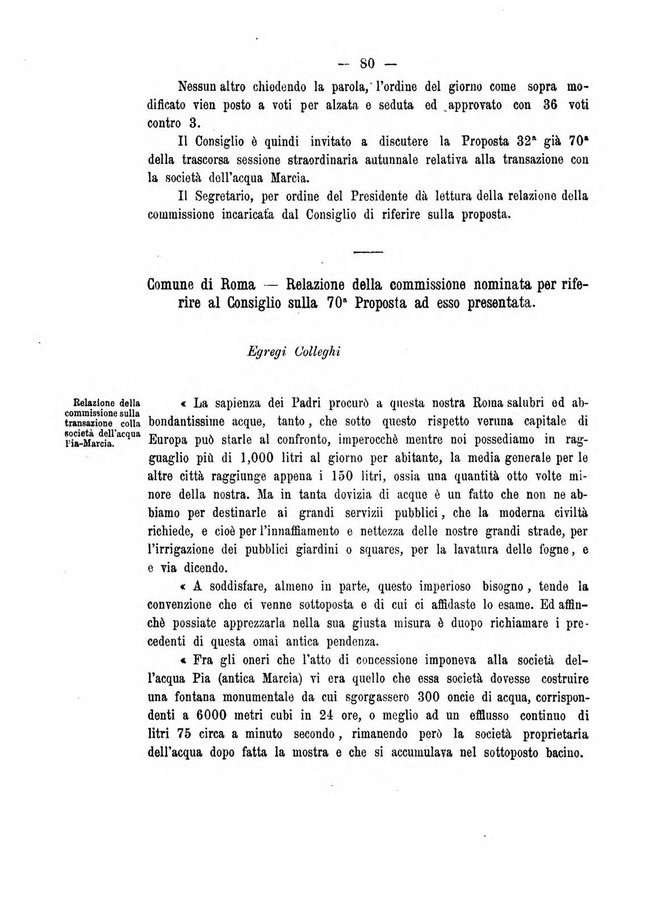 — 80 —

Nessun altro chiedendo la parola, l'ordine del giorno come sopra modificato vien posto a voti per alzata e seduta ed approvato con 36 voti contro 3.

Il Consiglio è quindi invitato a discutere la Proposta 32ª già 70ª della trascorsa sessione straordinaria autunnale relativa alla transazione con la società dell'acqua Marcia.

Il Segretario, per ordine del Presidente dà lettura della relazione della commissione incaricata dal Consiglio di riferire sulla proposta.

Comune di Roma — Relazione della commissione nominata per riferire al Consiglio sulla 70ª Proposta ad esso presentata.

Egregi Colleghi

Relazione della commissione sulla transazione colla società dell'acqua Pia-Marcia.

« La sapienza dei Padri procurò a questa nostra Roma salubri ed abbondantissime acque, tanto, che sotto questo rispetto veruna capitale di Europa può starle al confronto, imperocchè mentre noi possediamo in ragguaglio più di 1,000 litri al giorno per abitante, la media generale per le altre città raggiunge appena i 150 litri, ossia una quantità otto volte minore della nostra. Ma in tanta dovizia di acque è un fatto che non ne abbiamo per destinarle ai grandi servizii pubblici, che la moderna civiltà richiede, e cioè per l'innaffiamento e nettezza delle nostre grandi strade, per l'irrigazione dei pubblici giardini o squares, per la lavatura delle fogne, e e via dicendo.

« A soddisfare, almeno in parte, questo imperioso bisogno, tende la convenzione che ci venne sottoposta e di cui ci affidaste lo esame. Ed affinchè possiate apprezzarla nella sua giusta misura è duopo richiamare i precedenti di questa omai antica pendenza.

« Fra gli oneri che l'atto di concessione imponeva alla società dell'acqua Pia (antica Marcia) vi era quello che essa società dovesse costruire una fontana monumentale da cui sgorgassero 300 oncie di acqua, corrispondenti a 6000 metri cubi in 24 ore, o meglio ad un efflusso continuo di litri 75 circa a minuto secondo, rimanendo però la società proprietaria dell'acqua dopo fatta la mostra e che si accumulava nel sottoposto bacino.